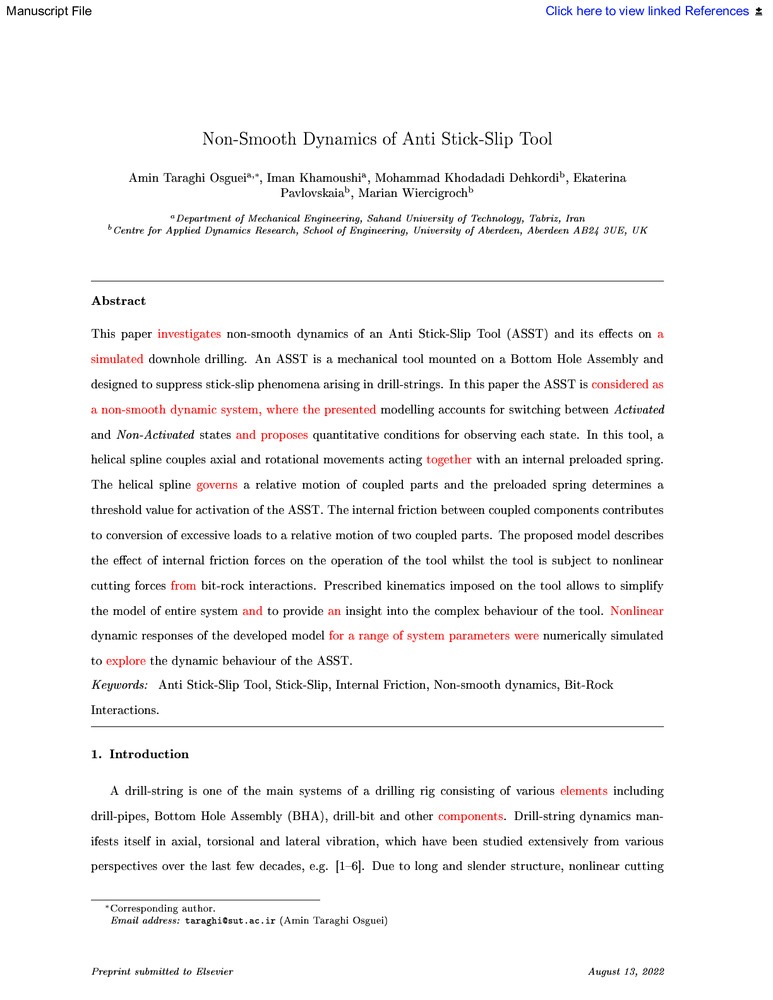 Manuscript File

Click here to view linked References

Non-Smooth Dynamics of Anti Stick-Slip Tool

Amin Taraghi Osguei$^{a,*}$, Iman Khamoushi$^{a}$, Mohammad Khodadadi Dehkordi$^{b}$, Ekaterina Pavlovskaia$^{b}$, Marian Wiercigroch$^{b}$

$^{a}$Department of Mechanical Engineering, Sahand University of Technology, Tabriz, Iran
$^{b}$Centre for Applied Dynamics Research, School of Engineering, University of Aberdeen, Aberdeen AB24 3UE, UK

Abstract

This paper investigates non-smooth dynamics of an Anti Stick-Slip Tool (ASST) and its effects on a simulated downhole drilling. An ASST is a mechanical tool mounted on a Bottom Hole Assembly and designed to suppress stick-slip phenomena arising in drill-strings. In this paper the ASST is considered as a non-smooth dynamic system, where the presented modelling accounts for switching between Activated and Non-Activated states and proposes quantitative conditions for observing each state. In this tool, a helical spline couples axial and rotational movements acting together with an internal preloaded spring. The helical spline governs a relative motion of coupled parts and the preloaded spring determines a threshold value for activation of the ASST. The internal friction between coupled components contributes to conversion of excessive loads to a relative motion of two coupled parts. The proposed model describes the effect of internal friction forces on the operation of the tool whilst the tool is subject to nonlinear cutting forces from bit-rock interactions. Prescribed kinematics imposed on the tool allows to simplify the model of entire system and to provide an insight into the complex behaviour of the tool. Nonlinear dynamic responses of the developed model for a range of system parameters were numerically simulated to explore the dynamic behaviour of the ASST.

Keywords: Anti Stick-Slip Tool, Stick-Slip, Internal Friction, Non-smooth dynamics, Bit-Rock Interactions.

1. Introduction

A drill-string is one of the main systems of a drilling rig consisting of various elements including drill-pipes, Bottom Hole Assembly (BHA), drill-bit and other components. Drill-string dynamics manifests itself in axial, torsional and lateral vibration, which have been studied extensively from various perspectives over the last few decades, e.g. [1–6]. Due to long and slender structure, nonlinear cutting

*Corresponding author.
Email address: taraghi@sut.ac.ir (Amin Taraghi Osguei)

Preprint submitted to Elsevier

August 13, 2022